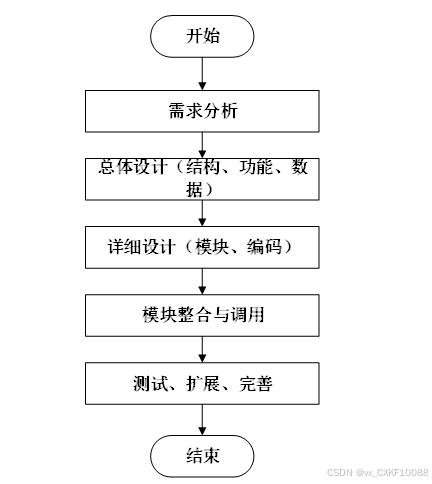 开始

需求分析

总体设计（结构、功能、数据）

详细设计（模块、编码）

模块整合与调用

测试、扩展、完善

结束

CSDN @vx_CXKF10088